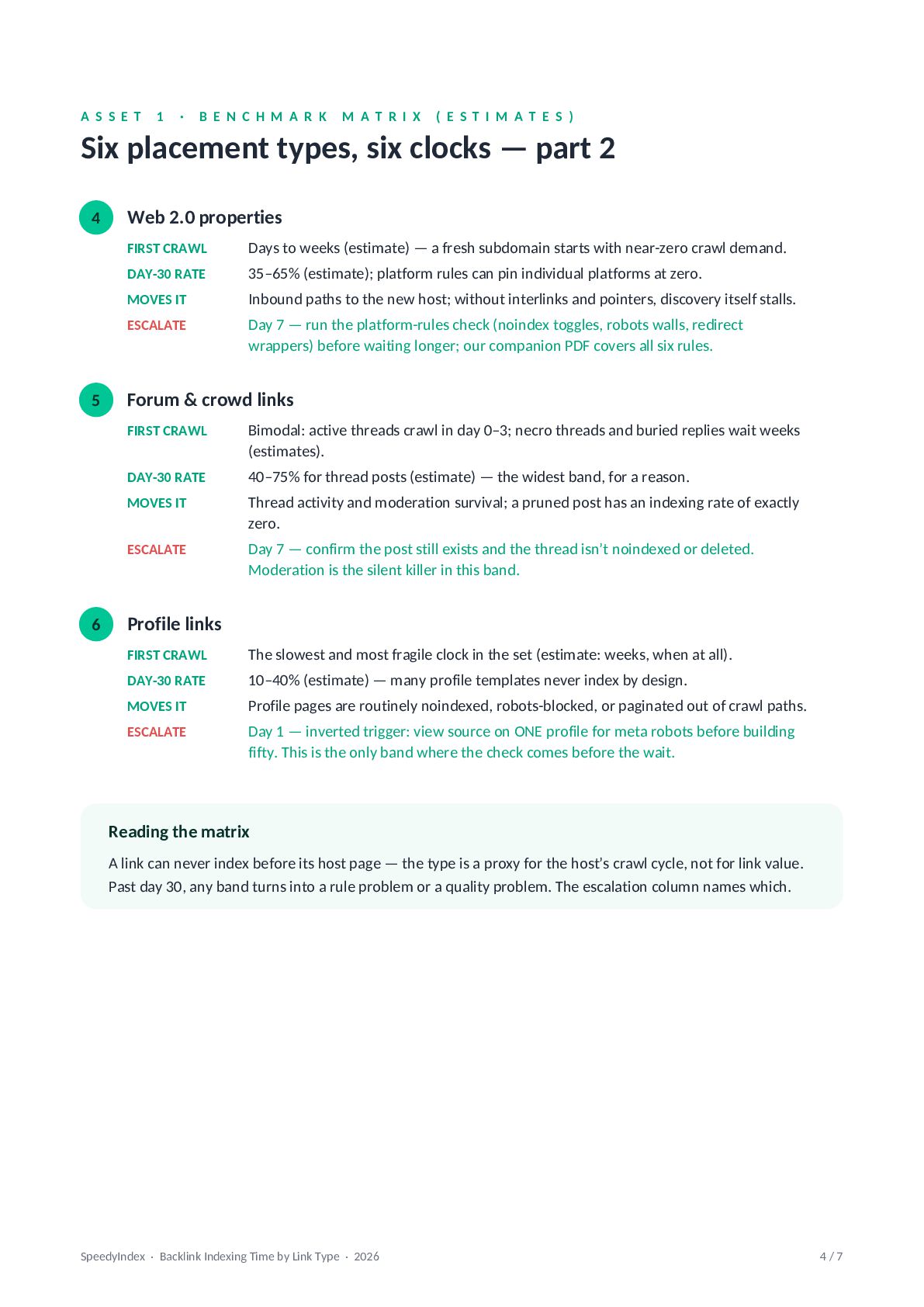 ASSET 1 · BENCHMARK MATRIX (ESTIMATES)

Six placement types, six clocks — part 2

4

Web 2.0 properties

FIRST CRAWL
Days to weeks (estimate) — a fresh subdomain starts with near-zero crawl demand.

DAY-30 RATE
35–65% (estimate); platform rules can pin individual platforms at zero.

MOVES IT
Inbound paths to the new host; without interlinks and pointers, discovery itself stalls.

ESCALATE
Day 7 — run the platform-rules check (noindex toggles, robots walls, redirect wrappers) before waiting longer; our companion PDF covers all six rules.

5

Forum & crowd links

FIRST CRAWL
Bimodal: active threads crawl in day 0–3; necro threads and buried replies wait weeks (estimates).

DAY-30 RATE
40–75% for thread posts (estimate) — the widest band, for a reason.

MOVES IT
Thread activity and moderation survival; a pruned post has an indexing rate of exactly zero.

ESCALATE
Day 7 — confirm the post still exists and the thread isn't noindexed or deleted. Moderation is the silent killer in this band.

6

Profile links

FIRST CRAWL
The slowest and most fragile clock in the set (estimate: weeks, when at all).

DAY-30 RATE
10–40% (estimate) — many profile templates never index by design.

MOVES IT
Profile pages are routinely noindexed, robots-blocked, or paginated out of crawl paths.

ESCALATE
Day 1 — inverted trigger: view source on ONE profile for meta robots before building fifty. This is the only band where the check comes before the wait.

Reading the matrix

A link can never index before its host page — the type is a proxy for the host's crawl cycle, not for link value. Past day 30, any band turns into a rule problem or a quality problem. The escalation column names which.

SpeedyIndex · Backlink Indexing Time by Link Type · 2026
4 / 7